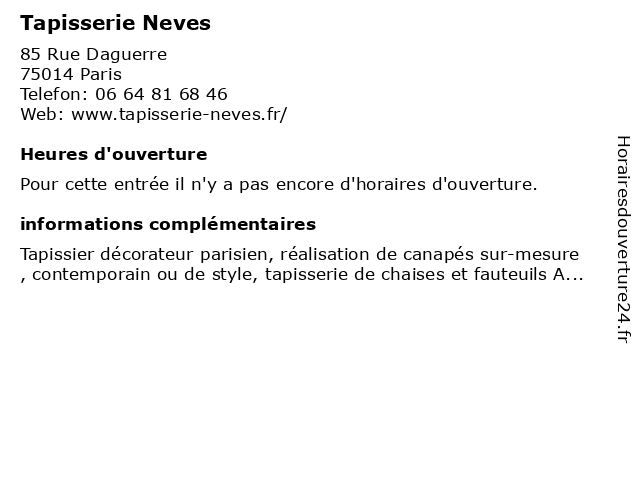 Tapisserie Neves

85 Rue Daguerre
75014 Paris
Telefon: 06 64 81 68 46
Web: www.tapisserie-neves.fr/

Heures d'ouverture

Pour cette entrée il n'y a pas encore d'horaires d'ouverture.

informations complémentaires

Tapissier décorateur parisien, réalisation de canapés sur-mesure , contemporain ou de style, tapisserie de chaises et fauteuils A...

Horairesdouverture24.fr